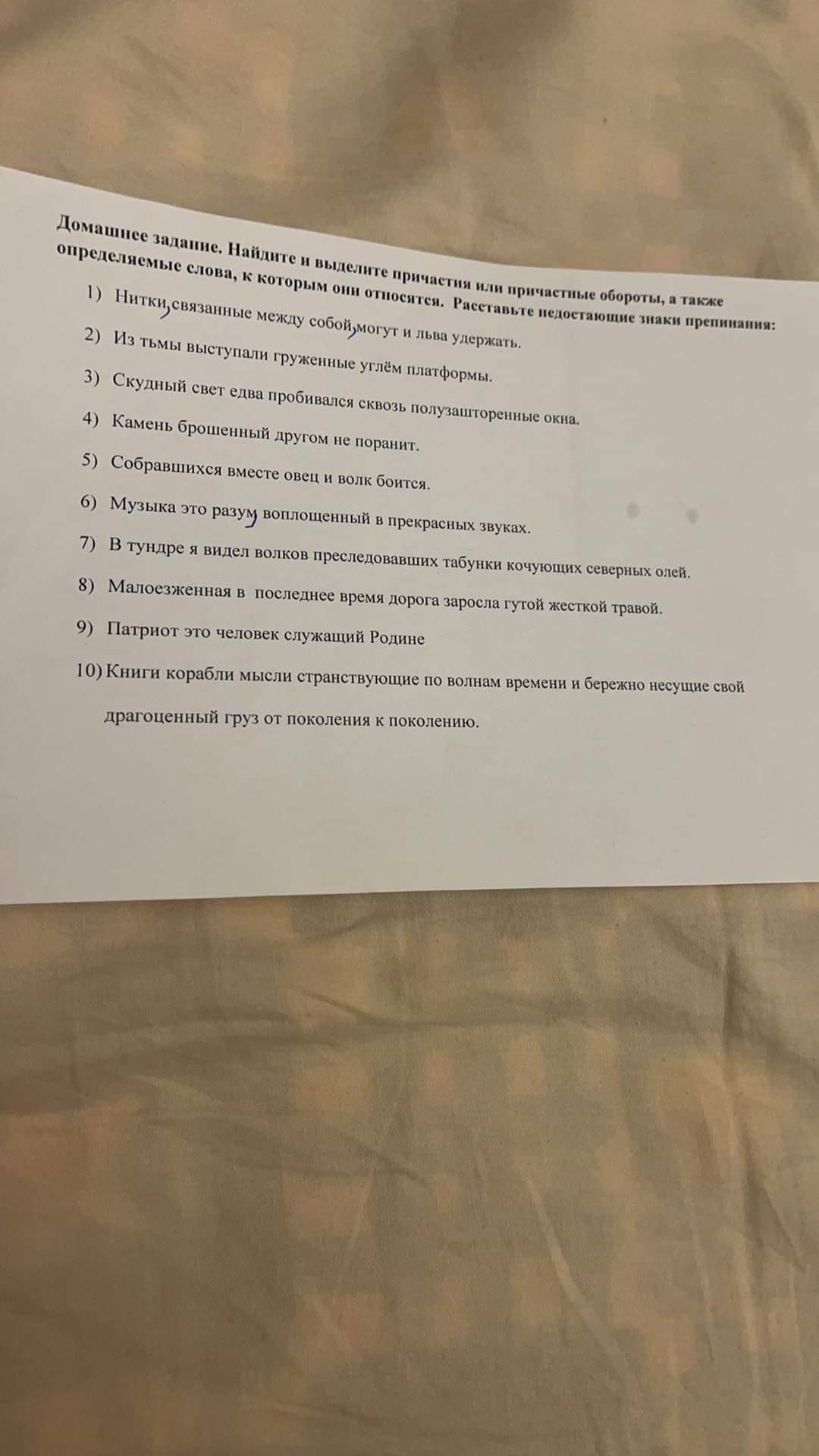 Домашнее задание. Найдите и выделите причастия или причастные обороты, а также определяемые слова, к которым они относятся. Расставьте недостающие знаки препинания:

1) Нитки, связанные между собой, могут и льва удержать.

2) Из тьмы выступали груженные углём платформы.

3) Скудный свет едва пробивался сквозь полузашторенные окна.

4) Камень брошенный другом не поранит.

5) Собравшихся вместе овец и волк боится.

6) Музыка это разум, воплощенный в прекрасных звуках.

7) В тундре я видел волков преследовавших табунки кочующих северных олей.

8) Малоезженная в последнее время дорога заросла гутой жесткой травой.

9) Патриот это человек служащий Родине

10) Книги корабли мысли странствующие по волнам времени и бережно несущие свой драгоценный груз от поколения к поколению.